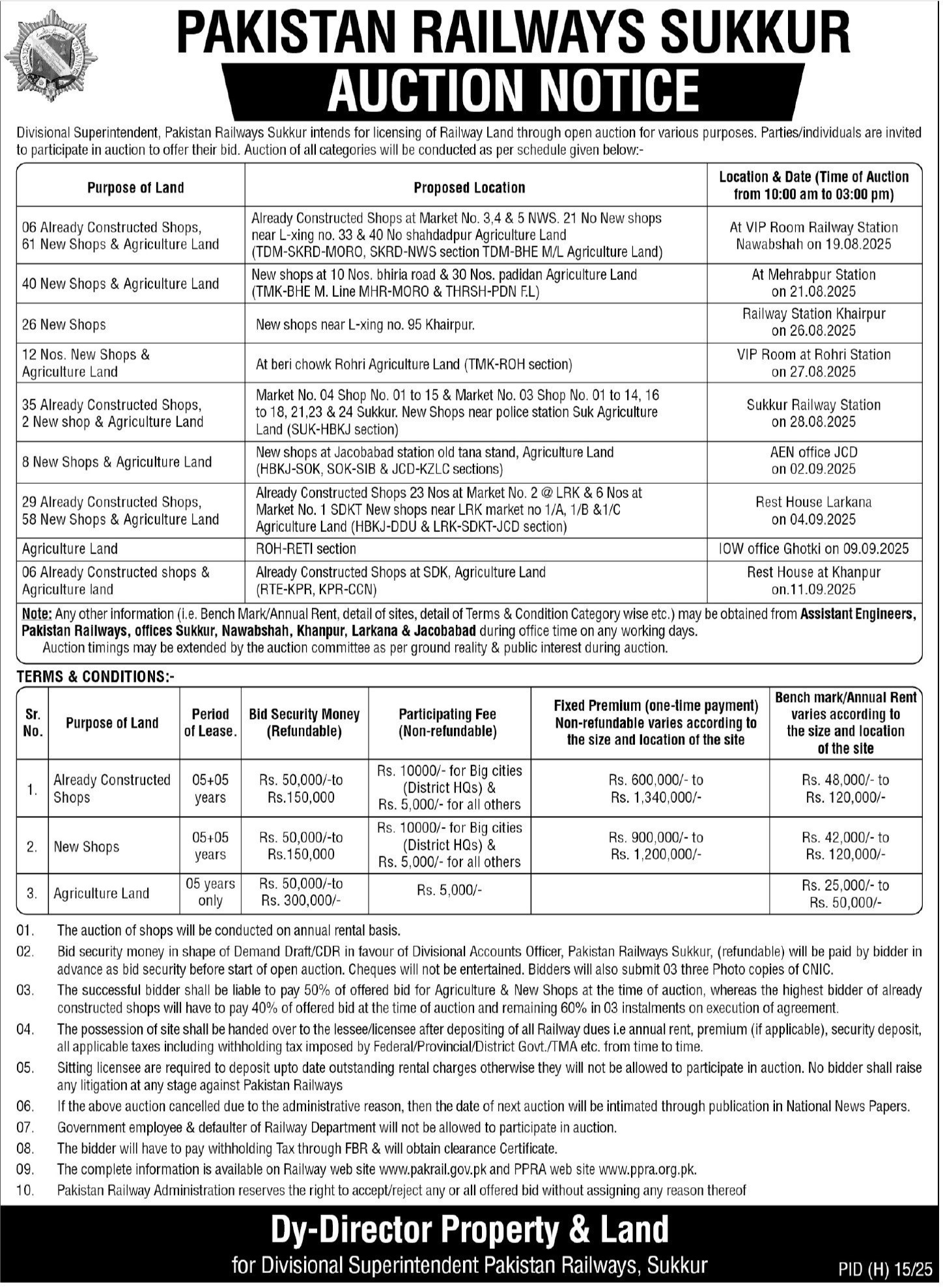 PAKISTAN RAILWAYS SUKKUR
AUCTION NOTICE

Divisional Superintendent, Pakistan Railways Sukkur intends for licensing of Railway Land through open auction for various purposes. Parties/individuals are invited to participate in auction to offer their bid. Auction of all categories will be conducted as per schedule given below:-

| Purpose of Land | Proposed Location | Location & Date (Time of Auction from 10:00 am to 03:00 pm) |
|---|---|---|
| 06 Already Constructed Shops, 61 New Shops & Agriculture Land | Already Constructed Shops at Market No. 3,4 & 5 NWS. 21 No New shops near L-xing no. 33 & 40 No shahdadpur Agriculture Land (TDM-SKRD-MORO, SKRD-NWS section TDM-BHE M/L Agriculture Land) | At VIP Room Railway Station Nawabshah on 19.08.2025 |
| 40 New Shops & Agriculture Land | New shops at 10 Nos. bhiria road & 30 Nos. padidan Agriculture Land (TMK-BHE M. Line MHR-MORO & THRSH-PDN F.L) | At Mehrabpur Station on 21.08.2025 |
| 26 New Shops | New shops near L-xing no. 95 Khairpur. | Railway Station Khairpur on 26.08.2025 |
| 12 Nos. New Shops & Agriculture Land | At beri chowk Rohri Agriculture Land (TMK-ROH section) | VIP Room at Rohri Station on 27.08.2025 |
| 35 Already Constructed Shops, 2 New shop & Agriculture Land | Market No. 04 Shop No. 01 to 15 & Market No. 03 Shop No. 01 to 14, 16 to 18, 21,23 & 24 Sukkur. New Shops near police station Suk Agriculture Land (SUK-HBKJ section) | Sukkur Railway Station on 28.08.2025 |
| 8 New Shops & Agriculture Land | New shops at Jacobabad station old tana stand, Agriculture Land (HBKJ-SOK, SOK-SIB & JCD-KZLC sections) | AEN office JCD on 02.09.2025 |
| 29 Already Constructed Shops, 58 New Shops & Agriculture Land | Already Constructed Shops 23 Nos at Market No. 2 @ LRK & 6 Nos at Market No. 1 SDKT New shops near LRK market no 1/A, 1/B &1/C Agriculture Land (HBKJ-DDU & LRK-SDKT-JCD section) | Rest House Larkana on 04.09.2025 |
| Agriculture Land | ROH-RETI section | IOW office Ghotki on 09.09.2025 |
| 06 Already Constructed shops & Agriculture land | Already Constructed Shops at SDK, Agriculture Land (RTE-KPR, KPR-CCN) | Rest House at Khanpur on.11.09.2025 |

Note: Any other information (i.e. Bench Mark/Annual Rent, detail of sites, detail of Terms & Condition Category wise etc.) may be obtained from Assistant Engineers, Pakistan Railways, offices Sukkur, Nawabshah, Khanpur, Larkana & Jacobabad during office time on any working days.
Auction timings may be extended by the auction committee as per ground reality & public interest during auction.

TERMS & CONDITIONS:-

| Sr. No. | Purpose of Land | Period of Lease. | Bid Security Money (Refundable) | Participating Fee (Non-refundable) | Fixed Premium (one-time payment) Non-refundable varies according to the size and location of the site | Bench mark/Annual Rent varies according to the size and location of the site |
|---|---|---|---|---|---|---|
| 1. | Already Constructed Shops | 05+05 years | Rs. 50,000/-to Rs.150,000 | Rs. 10000/- for Big cities (District HQs) & Rs. 5,000/- for all others | Rs. 600,000/- to Rs. 1,340,000/- | Rs. 48,000/- to Rs. 120,000/- |
| 2. | New Shops | 05+05 years | Rs. 50,000/-to Rs.150,000 | Rs. 10000/- for Big cities (District HQs) & Rs. 5,000/- for all others | Rs. 900,000/- to Rs. 1,200,000/- | Rs. 42,000/- to Rs. 120,000/- |
| 3. | Agriculture Land | 05 years only | Rs. 50,000/-to Rs. 300,000/- | Rs. 5,000/- | | Rs. 25,000/- to Rs. 50,000/- |

01. The auction of shops will be conducted on annual rental basis.
02. Bid security money in shape of Demand Draft/CDR in favour of Divisional Accounts Officer, Pakistan Railways Sukkur, (refundable) will be paid by bidder in advance as bid security before start of open auction. Cheques will not be entertained. Bidders will also submit 03 three Photo copies of CNIC.
03. The successful bidder shall be liable to pay 50% of offered bid for Agriculture & New Shops at the time of auction, whereas the highest bidder of already constructed shops will have to pay 40% of offered bid at the time of auction and remaining 60% in 03 instalments on execution of agreement.
04. The possession of site shall be handed over to the lessee/licensee after depositing of all Railway dues i.e annual rent, premium (if applicable), security deposit, all applicable taxes including withholding tax imposed by Federal/Provincial/District Govt./TMA etc. from time to time.
05. Sitting licensee are required to deposit upto date outstanding rental charges otherwise they will not be allowed to participate in auction. No bidder shall raise any litigation at any stage against Pakistan Railways
06. If the above auction cancelled due to the administrative reason, then the date of next auction will be intimated through publication in National News Papers.
07. Government employee & defaulter of Railway Department will not be allowed to participate in auction.
08. The bidder will have to pay withholding Tax through FBR & will obtain clearance Certificate.
09. The complete information is available on Railway web site www.pakrail.gov.pk and PPRA web site www.ppra.org.pk.
10. Pakistan Railway Administration reserves the right to accept/reject any or all offered bid without assigning any reason thereof

Dy-Director Property & Land
for Divisional Superintendent Pakistan Railways, Sukkur
PID (H) 15/25